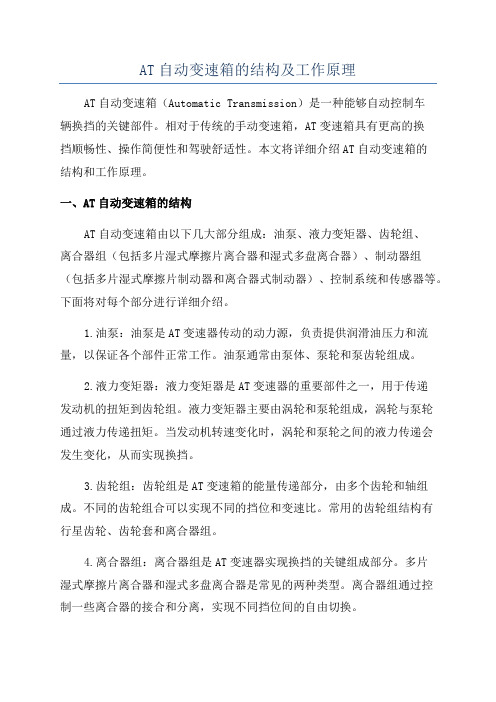 AT自动变速箱的结构及工作原理

AT自动变速箱（Automatic Transmission）是一种能够自动控制车辆换挡的关键部件。相对于传统的手动变速箱，AT变速箱具有更高的换挡顺畅性、操作简便性和驾驶舒适性。本文将详细介绍AT自动变速箱的结构和工作原理。

一、AT自动变速箱的结构

AT自动变速箱由以下几大部分组成：油泵、液力变矩器、齿轮组、离合器组（包括多片湿式摩擦片离合器和湿式多盘离合器）、制动器组（包括多片湿式摩擦片制动器和离合器式制动器）、控制系统和传感器等。下面将对每个部分进行详细介绍。

1.油泵：油泵是AT变速器传动的动力源，负责提供润滑油压力和流量，以保证各个部件正常工作。油泵通常由泵体、泵轮和泵齿轮组成。

2.液力变矩器：液力变矩器是AT变速器的重要部件之一，用于传递发动机的扭矩到齿轮组。液力变矩器主要由涡轮和泵轮组成，涡轮与泵轮通过液力传递扭矩。当发动机转速变化时，涡轮和泵轮之间的液力传递会发生变化，从而实现换挡。

3.齿轮组：齿轮组是AT变速箱的能量传递部分，由多个齿轮和轴组成。不同的齿轮组合可以实现不同的挡位和变速比。常用的齿轮组结构有行星齿轮、齿轮套和离合器组。

4.离合器组：离合器组是AT变速器实现换挡的关键组成部分。多片湿式摩擦片离合器和湿式多盘离合器是常见的两种类型。离合器组通过控制一些离合器的接合和分离，实现不同挡位间的自由切换。